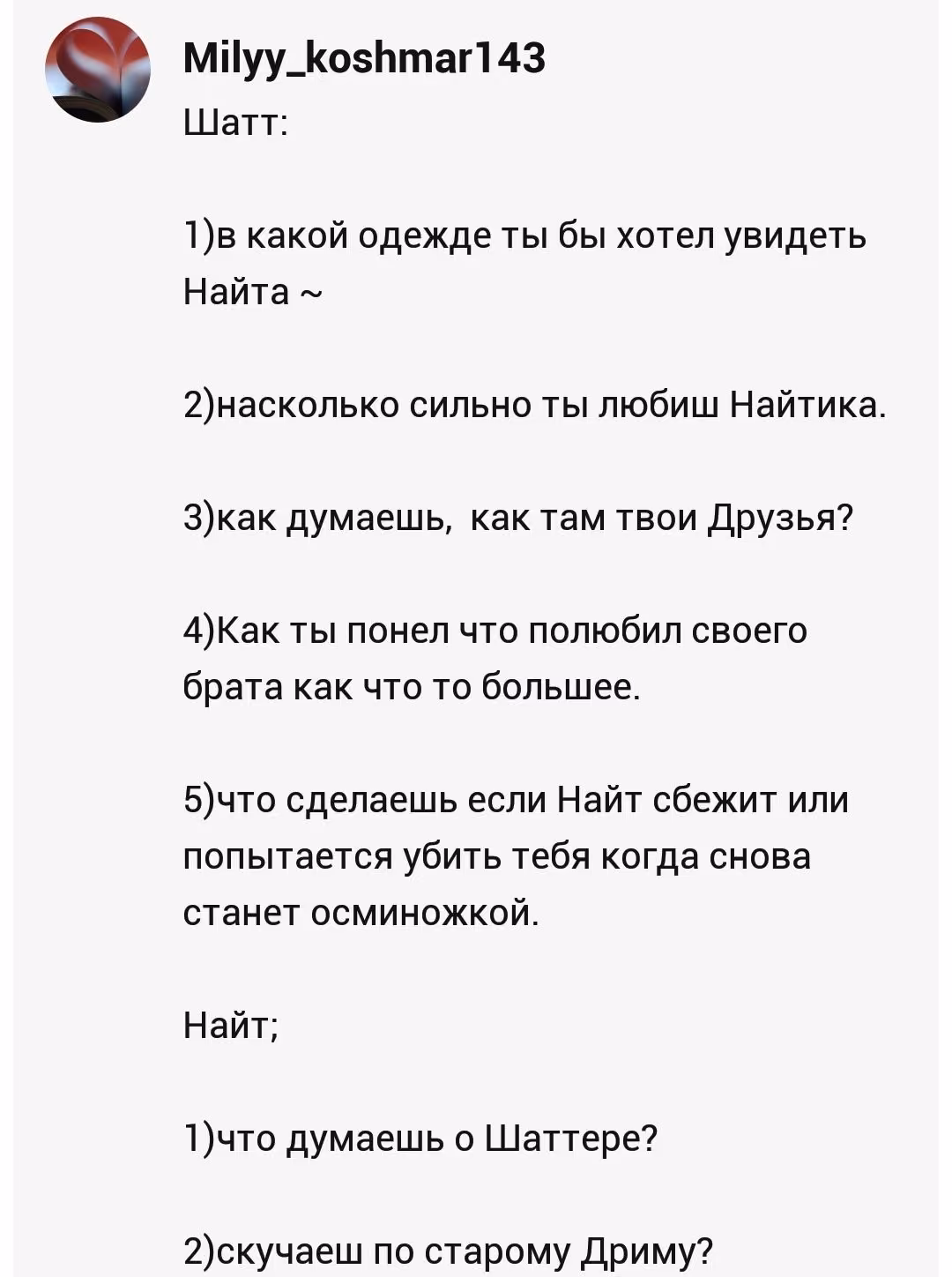 Milyy_koshmar143

Шатт:

1)в какой одежде ты бы хотел увидеть Найта ~

2)насколько сильно ты любиш Найтика.

3)как думаешь, как там твои Друзья?

4)Как ты понел что полюбил своего брата как что то большее.

5)что сделаешь если Найт сбежит или попытается убить тебя когда снова станет осминожкой.

Найт;

1)что думаешь о Шаттере?

2)скучаеш по старому Дриму?